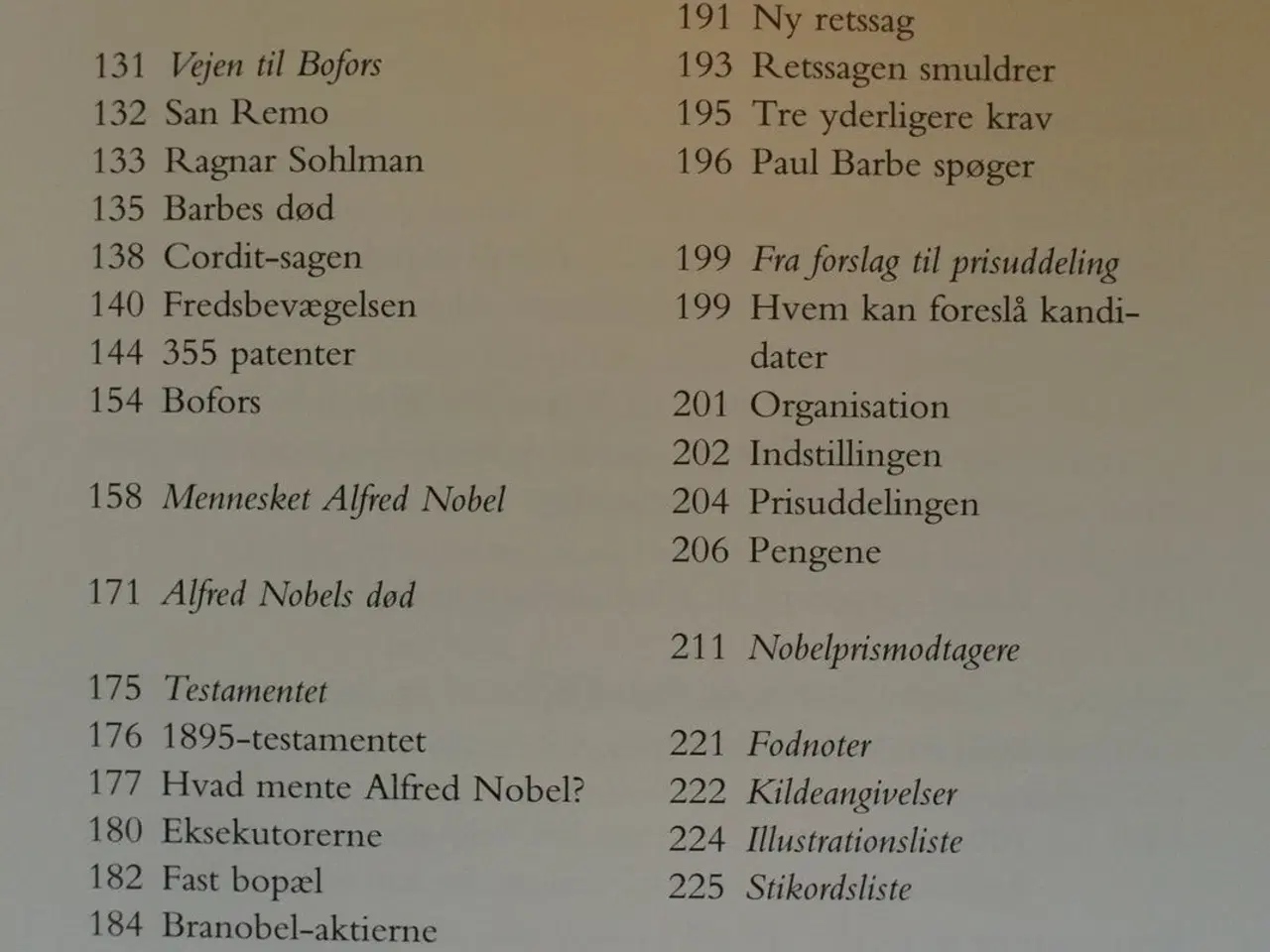 131 Vejen til Bofors
132 San Remo
133 Ragnar Sohlman
135 Barbes død
138 Cordit-sagen
140 Fredsbevægelsen
144 355 patenter
154 Bofors

158 Mennesket Alfred Nobel

171 Alfred Nobels død

175 Testamentet
176 1895-testamentet
177 Hvad mente Alfred Nobel?
180 Eksekutorerne
182 Fast bopæl
184 Branobel-aktierne

191 Ny retssag
193 Retssagen smuldrer
195 Tre yderligere krav
196 Paul Barbe spøger

199 Fra forslag til prisuddeling
199 Hvem kan foreslå kandidater
201 Organisation
202 Indstillingen
204 Prisuddelingen
206 Pengene

211 Nobelprismodtagere

221 Fodnoter
222 Kildeangivelser
224 Illustrationsliste
225 Stikordsliste